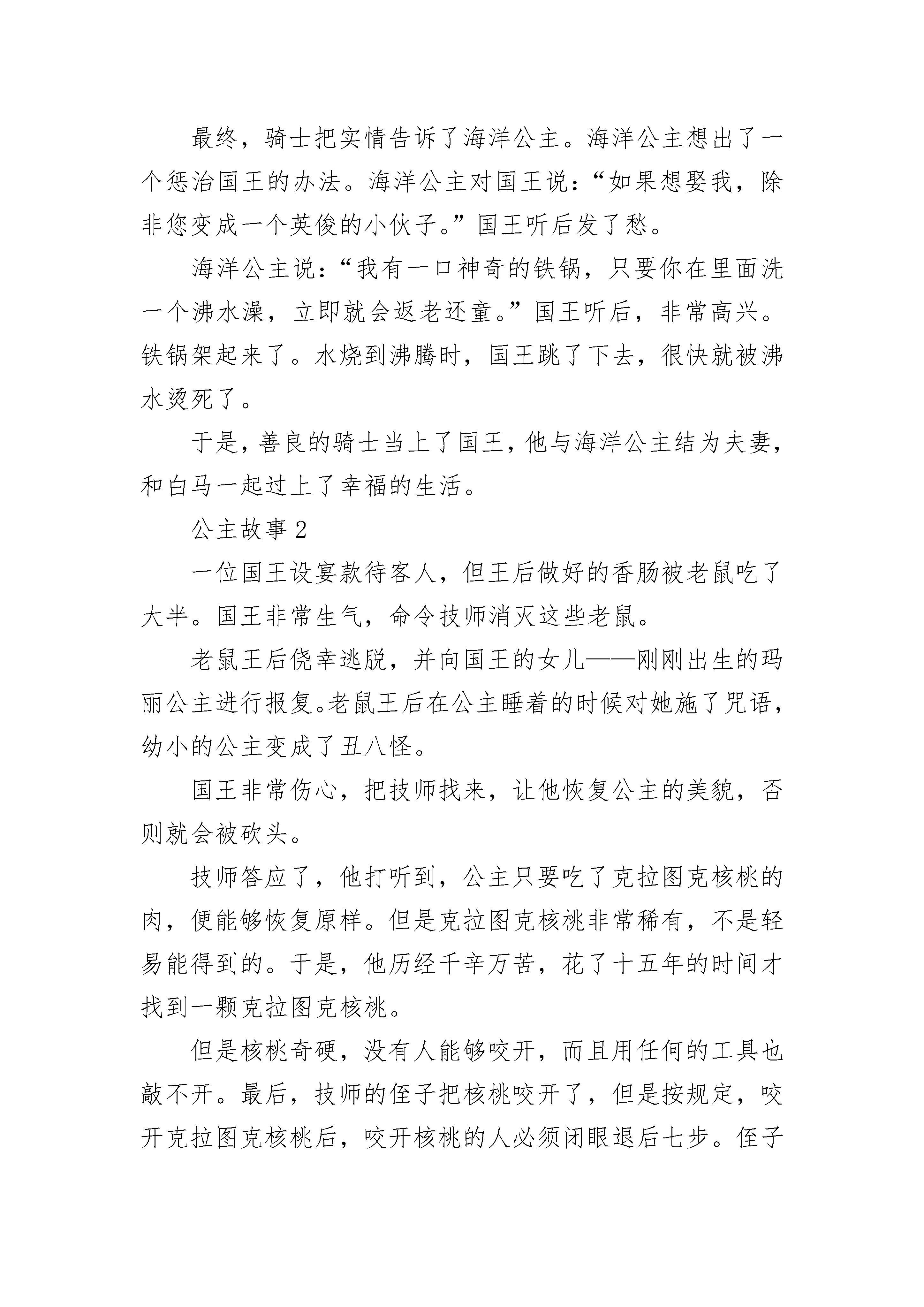 最终，骑士把实情告诉了海洋公主。海洋公主想出了一个惩治国王的办法。海洋公主对国王说：“如果想娶我，除非您变成一个英俊的小伙子。”国王听后发了愁。

海洋公主说：“我有一口神奇的铁锅，只要你在里面洗一个沸水澡，立即就会返老还童。”国王听后，非常高兴。铁锅架起来了。水烧到沸腾时，国王跳了下去，很快就被沸水烫死了。

于是，善良的骑士当上了国王，他与海洋公主结为夫妻，和白马一起过上了幸福的生活。

公主故事 2

一位国王设宴款待客人，但王后做好的香肠被老鼠吃了大半。国王非常生气，命令技师消灭这些老鼠。

老鼠王后侥幸逃脱，并向国王的女儿——刚刚出生的玛丽公主进行报复。老鼠王后在公主睡着的时候对她施了咒语，幼小的公主变成了丑八怪。

国王非常伤心，把技师找来，让他恢复公主的美貌，否则就会被砍头。

技师答应了，他打听到，公主只要吃了克拉图克核桃的肉，便能够恢复原样。但是克拉图克核桃非常稀有，不是轻易能得到的。于是，他历经千辛万苦，花了十五年的时间才找到一颗克拉图克核桃。

但是核桃奇硬，没有人能够咬开，而且用任何的工具也敲不开。最后，技师的侄子把核桃咬开了，但是按规定，咬开克拉图克核桃后，咬开核桃的人必须闭眼退后七步。侄子